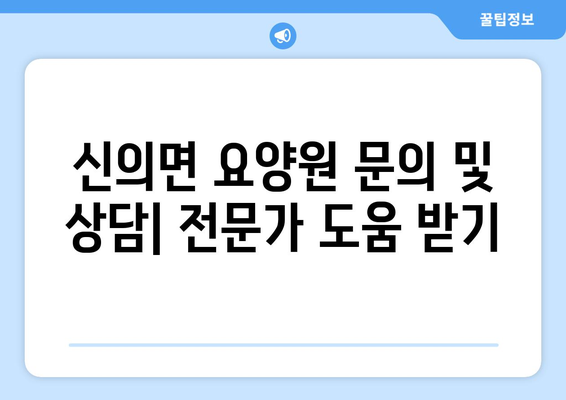 꿀팁정보

신의면 요양원 문의 및 상담| 전문가 도움 받기